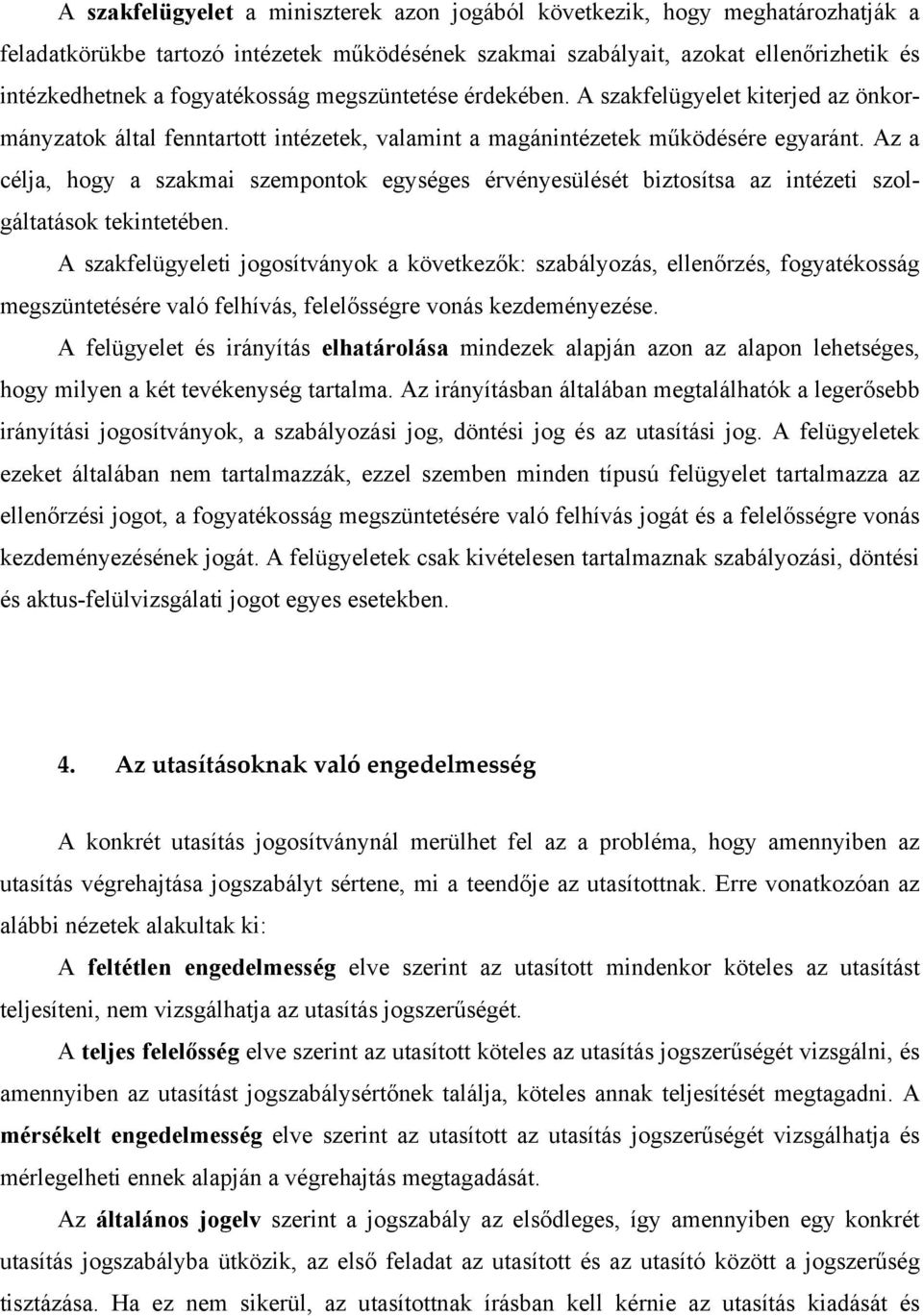 A szakfelügyelet a miniszterek azon jogából következik, hogy meghatározhatják a feladatkörükbe tartozó intézetek működésének szakmai szabályait, azokat ellenőrizhetik és intézkedhetnek a fogyatékosság megszüntetése érdekében. A szakfelügyelet kiterjed az önkormányzatok által fenntartott intézetek, valamint a magánintézetek működésére egyaránt. Az a célja, hogy a szakmai szempontok egységes érvényesülését biztosítsa az intézeti szolgáltatások tekintetében.

A szakfelügyeleti jogosítványok a következők: szabályozás, ellenőrzés, fogyatékosság megszüntetésére való felhívás, felelősségre vonás kezdeményezése.

A felügyelet és irányítás elhatárolása mindezek alapján azon az alapon lehetséges, hogy milyen a két tevékenység tartalma. Az irányításban általában megtalálhatók a legerősebb irányítási jogosítványok, a szabályozási jog, döntési jog és az utasítási jog. A felügyeletek ezeket általában nem tartalmazzák, ezzel szemben minden típusú felügyelet tartalmazza az ellenőrzési jogot, a fogyatékosság megszüntetésére való felhívás jogát és a felelősségre vonás kezdeményezésének jogát. A felügyeletek csak kivételesen tartalmaznak szabályozási, döntési és aktus-felülvizsgálati jogot egyes esetekben.

4. Az utasításoknak való engedelmesség

A konkrét utasítás jogosítványnál merülhet fel az a probléma, hogy amennyiben az utasítás végrehajtása jogszabályt sértene, mi a teendője az utasítottnak. Erre vonatkozóan az alábbi nézetek alakultak ki:

A feltétlen engedelmesség elve szerint az utasított mindenkor köteles az utasítást teljesíteni, nem vizsgálhatja az utasítás jogszerűségét.

A teljes felelősség elve szerint az utasított köteles az utasítás jogszerűségét vizsgálni, és amennyiben az utasítást jogszabálysértőnek találja, köteles annak teljesítését megtagadni. A mérsékelt engedelmesség elve szerint az utasított az utasítás jogszerűségét vizsgálhatja és mérlegelheti ennek alapján a végrehajtás megtagadását.

Az általános jogelv szerint a jogszabály az elsődleges, így amennyiben egy konkrét utasítás jogszabályba ütközik, az első feladat az utasított és az utasító között a jogszerűség tisztázása. Ha ez nem sikerül, az utasítottnak írásban kell kérnie az utasítás kiadását és